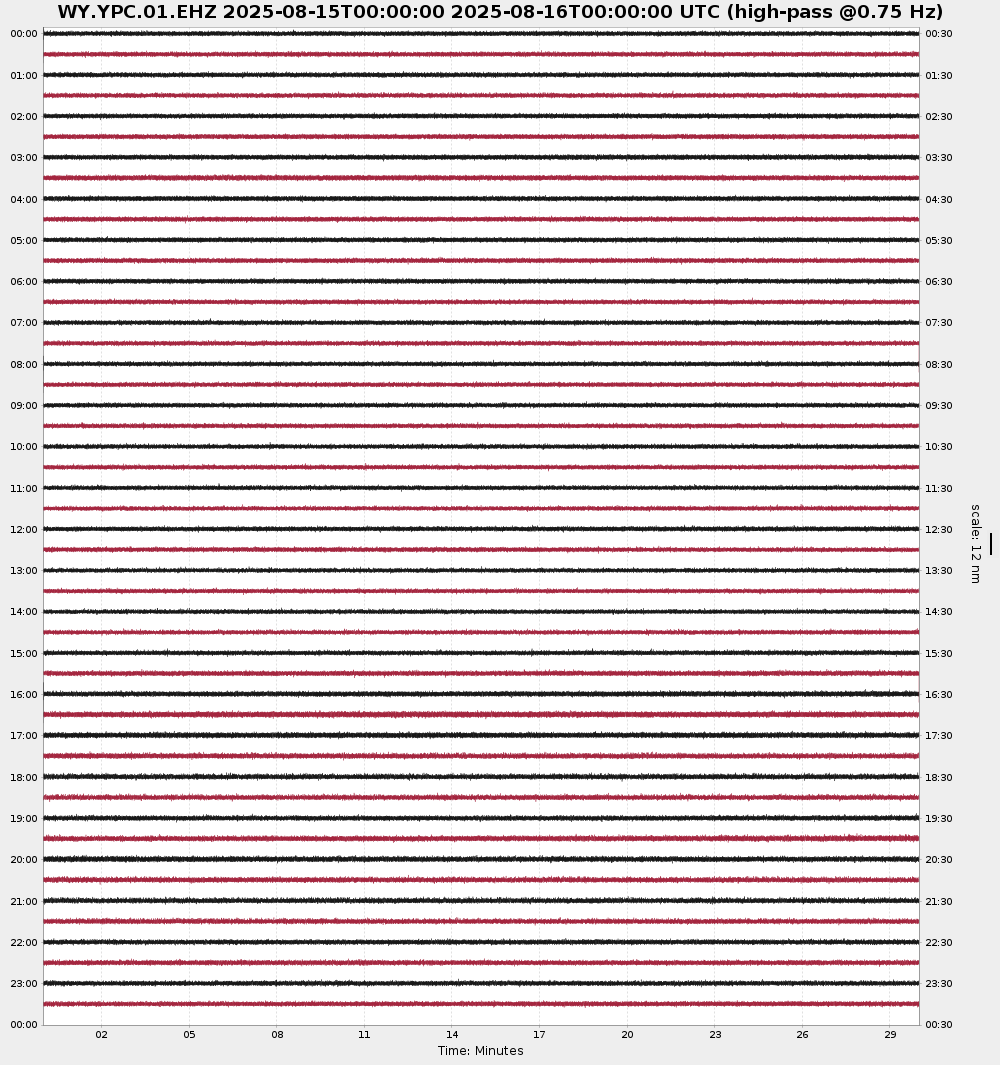 WY.YPC.01.EHZ 2025-08-15T00:00:00 2025-08-16T00:00:00 UTC (high-pass @0.75 Hz)

00:00
01:00
02:00
03:00
04:00
05:00
06:00
07:00
08:00
09:00
10:00
11:00
12:00
13:00
14:00
15:00
16:00
17:00
18:00
19:00
20:00
21:00
22:00
23:00
00:00

00:30
01:30
02:30
03:30
04:30
05:30
06:30
07:30
08:30
09:30
10:30
11:30
12:30
13:30
14:30
15:30
16:30
17:30
18:30
19:30
20:30
21:30
22:30
23:30
00:30

scale: 12 nm

02 05 08 11 14 17 20 23 26 29

Time: Minutes